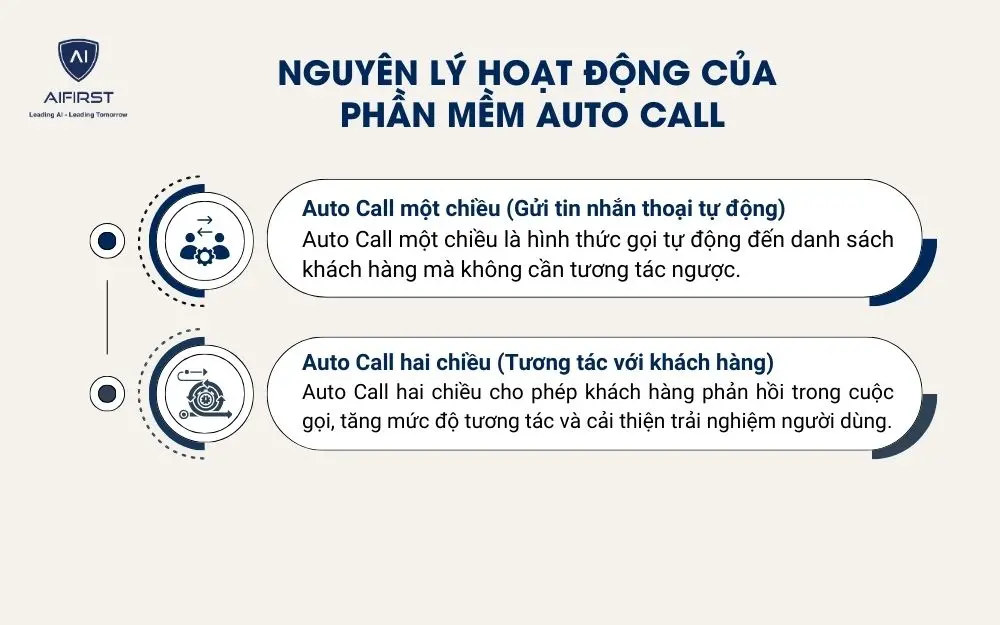 AI
AIFIRST
Leading AI - Leading Tomorrow

NGUYÊN LÝ HOẠT ĐỘNG CỦA PHẦN MỀM AUTO CALL

Auto Call một chiều (Gửi tin nhắn thoại tự động)
Auto Call một chiều là hình thức gọi tự động đến danh sách khách hàng mà không cần tương tác ngược.

Auto Call hai chiều (Tương tác với khách hàng)
Auto Call hai chiều cho phép khách hàng phản hồi trong cuộc gọi, tăng mức độ tương tác và cải thiện trải nghiệm người dùng.